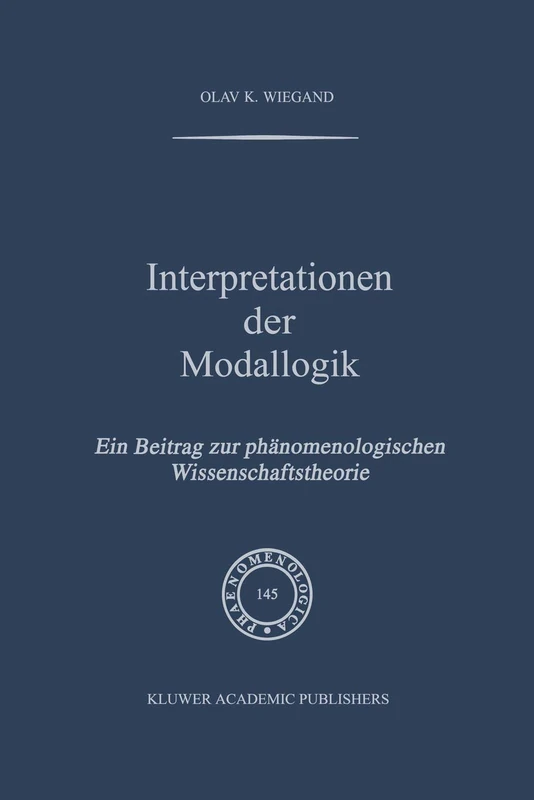 OLAV K. WIEGAND

Interpretationen der Modallogik

Ein Beitrag zur phänomenologischen Wissenschaftstheorie

PHAENOMENOLOGICA

145

KLUWER ACADEMIC PUBLISHERS